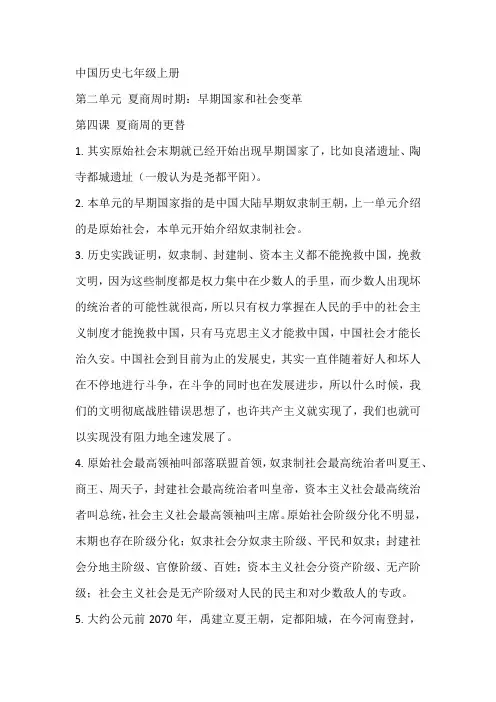 中国历史七年级上册

第二单元 夏商周时期：早期国家和社会变革

第四课 夏商周的更替

1. 其实原始社会末期就已经开始出现早期国家了，比如良渚遗址、陶寺都城遗址（一般认为是尧都平阳）。

2. 本单元的早期国家指的是中国大陆早期奴隶制王朝，上一单元介绍的是原始社会，本单元开始介绍奴隶制社会。

3. 历史实践证明，奴隶制、封建制、资本主义都不能挽救中国，挽救文明，因为这些制度都是权力集中在少数人的手里，而少数人出现坏的统治者的可能性就很高，所以只有权力掌握在人民的手中的社会主义制度才能挽救中国，只有马克思主义才能救中国，中国社会才能长治久安。中国社会到目前为止的发展史，其实一直伴随着好人和坏人在不停地进行斗争，在斗争的同时也在发展进步，所以什么时候，我们的文明彻底战胜错误思想了，也许共产主义就实现了，我们也就可以实现没有阻力地全速发展了。

4. 原始社会最高领袖叫部落联盟首领，奴隶制社会最高统治者叫夏王、商王、周天子，封建社会最高统治者叫皇帝，资本主义社会最高统治者叫总统，社会主义社会最高领袖叫主席。原始社会阶级分化不明显，末期也存在阶级分化；奴隶社会分奴隶主阶级、平民和奴隶；封建社会分地主阶级、官僚阶级、百姓；资本主义社会分资产阶级、无产阶级；社会主义社会是无产阶级对人民的民主和对少数敌人的专政。

5. 大约公元前 2070 年，禹建立夏王朝，定都阳城，在今河南登封，